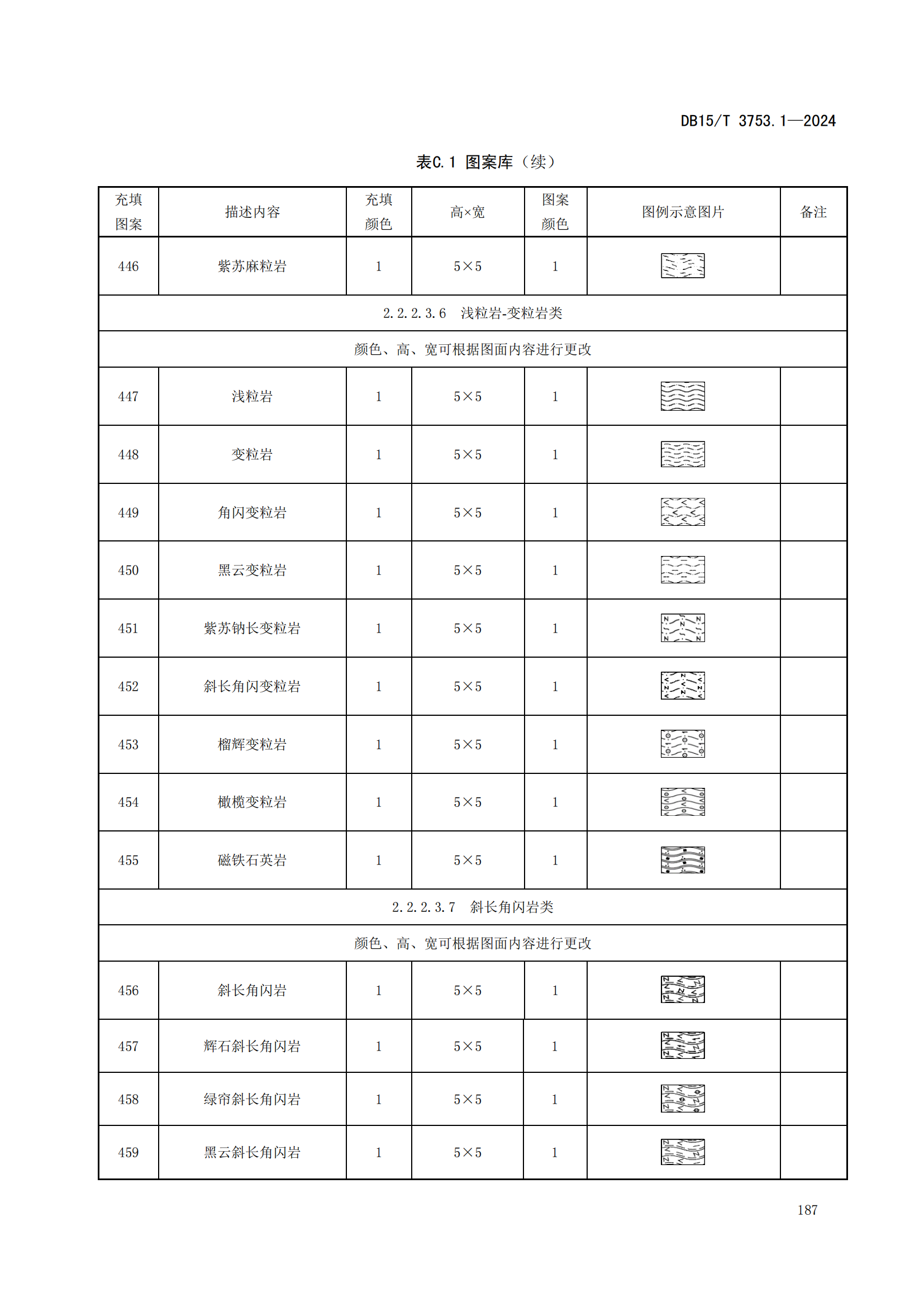 DB15/T 3753.1—2024

表C.1 图案库（续）

| 充填图案 | 描述内容 | 充填颜色 | 高×宽 | 图案颜色 | 图例示意图片 | 备注 |
|---|---|---|---|---|---|---|
| 446 | 紫苏麻粒岩 | 1 | 5×5 | 1 | | |
| 2.2.2.3.6 浅粒岩-变粒岩类 | | | | | | |
| 颜色、高、宽可根据图面内容进行更改 | | | | | | |
| 447 | 浅粒岩 | 1 | 5×5 | 1 | | |
| 448 | 变粒岩 | 1 | 5×5 | 1 | | |
| 449 | 角闪变粒岩 | 1 | 5×5 | 1 | | |
| 450 | 黑云变粒岩 | 1 | 5×5 | 1 | | |
| 451 | 紫苏钠长变粒岩 | 1 | 5×5 | 1 | | |
| 452 | 斜长角闪变粒岩 | 1 | 5×5 | 1 | | |
| 453 | 榴辉变粒岩 | 1 | 5×5 | 1 | | |
| 454 | 橄榄变粒岩 | 1 | 5×5 | 1 | | |
| 455 | 磁铁石英岩 | 1 | 5×5 | 1 | | |
| 2.2.2.3.7 斜长角闪岩类 | | | | | | |
| 颜色、高、宽可根据图面内容进行更改 | | | | | | |
| 456 | 斜长角闪岩 | 1 | 5×5 | 1 | | |
| 457 | 辉石斜长角闪岩 | 1 | 5×5 | 1 | | |
| 458 | 绿帘斜长角闪岩 | 1 | 5×5 | 1 | | |
| 459 | 黑云斜长角闪岩 | 1 | 5×5 | 1 | | |

187